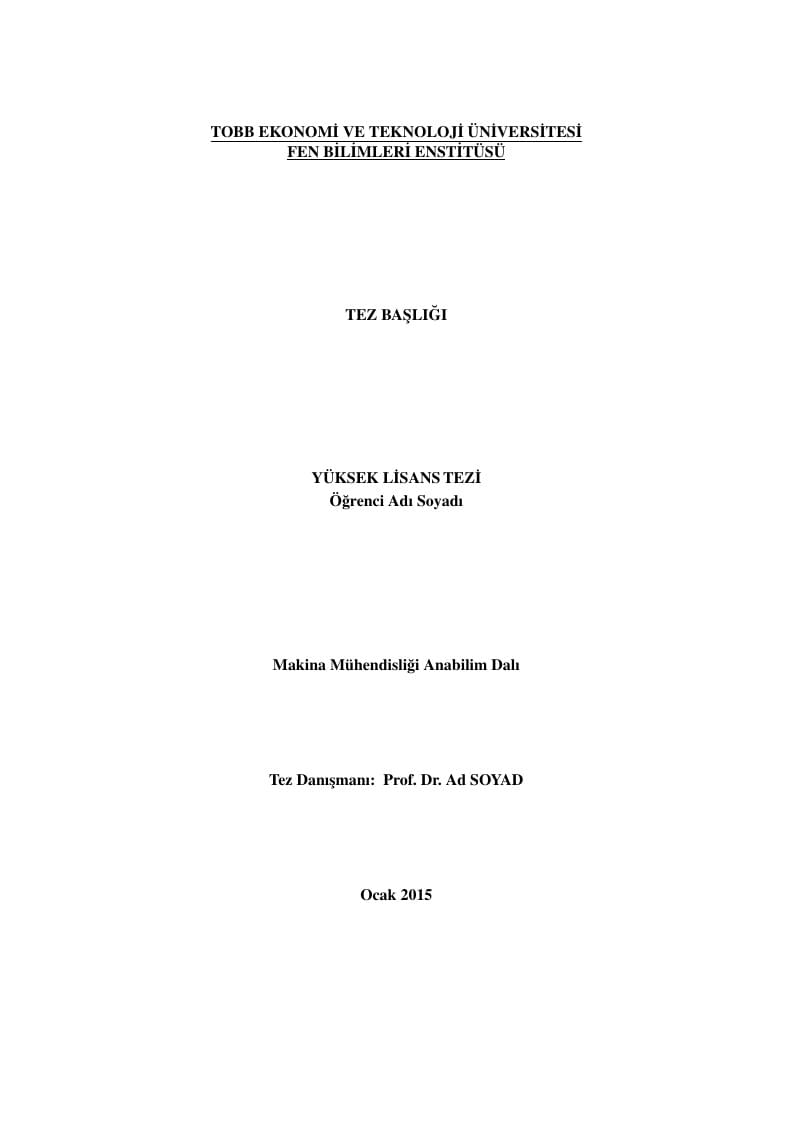 TOBB EKONOMİ VE TEKNOLOJİ ÜNİVERSİTESİ
FEN BİLİMLERİ ENSTİTÜSÜ

TEZ BAŞLIĞI

YÜKSEK LİSANS TEZİ
Öğrenci Adı Soyadı

Makina Mühendisliği Anabilim Dalı

Tez Danışmanı: Prof. Dr. Ad SOYAD

Ocak 2015